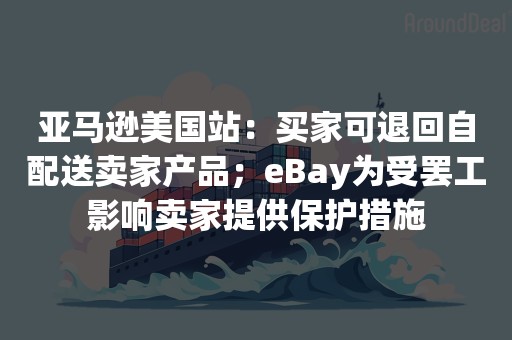 AroundDeal

亚马逊美国站：买家可退回自配送卖家产品；eBay为受罢工影响卖家提供保护措施